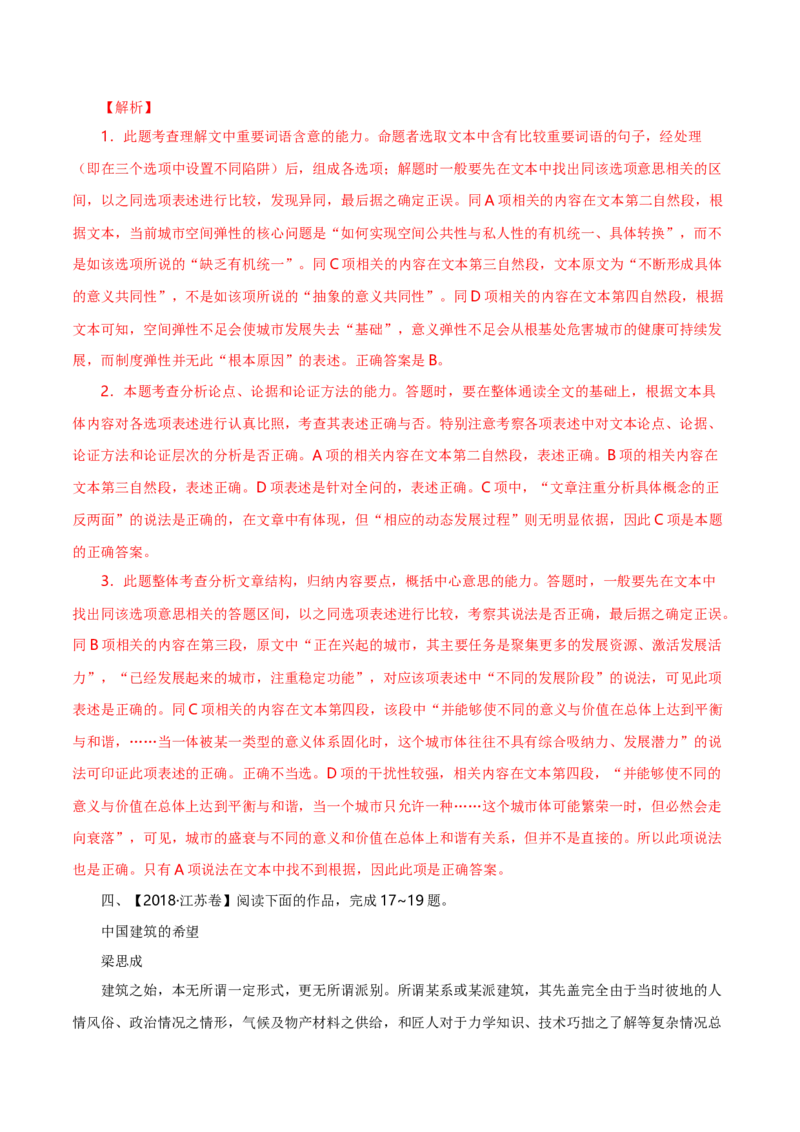 【解析】

1．此题考查理解文中重要词语含意的能力。命题者选取文本中含有比较重要词语的句子，经处理（即在三个选项中设置不同陷阱）后，组成各选项；解题时一般要先在文本中找出同该选项意思相关的区间，以之同选项表述进行比较，发现异同，最后据之确定正误。同A项相关的内容在文本第二自然段，根据文本，当前城市空间弹性的核心问题是“如何实现空间公共性与私人性的有机统一、具体转换”，而不是如该选项所说的“缺乏有机统一”。同C项相关的内容在文本第三自然段，文本原文为“不断形成具体的意义共同性”，不是如该项所说的“抽象的意义共同性”。同D项相关的内容在文本第四自然段，根据文本可知，空间弹性不足会使城市发展失去“基础”，意义弹性不足会从根基处危害城市的健康可持续发展，而制度弹性并无此“根本原因”的表述。正确答案是B。

2．本题考查分析论点、论据和论证方法的能力。答题时，要在整体通读全文的基础上，根据文本具体内容对各选项表述进行认真比照，考查其表述正确与否。特别注意考察各项表述中对文本论点、论据、论证方法和论证层次的分析是否正确。A项的相关内容在文本第二自然段，表述正确。B项的相关内容在文本第三自然段，表述正确。D项表述是针对全问的，表述正确。C项中，“文章注重分析具体概念的正反两面”的说法是正确的，在文章中有体现，但“相应的动态发展过程”则无明显依据，因此C项是本题的正确答案。

3．此题整体考查分析文章结构，归纳内容要点，概括中心意思的能力。答题时，一般要先在文本中找出同该选项意思相关的答题区间，以之同选项表述进行比较，考察其说法是否正确，最后据之确定正误。同B项相关的内容在第三段，原文中“正在兴起的城市，其主要任务是聚集更多的发展资源、激活发展活力”，“已经发展起来的城市，注重稳定功能”，对应该项表述中“不同的发展阶段”的说法，可见此项表述是正确的。同C项相关的内容在文本第四段，该段中“并能够使不同的意义与价值在总体上达到平衡与和谐，……当一体被某一类型的意义体系固化时，这个城市体往往不具有综合吸纳力、发展潜力”的说法可印证此项表述的正确。正确不当选。D项的干扰性较强，相关内容在文本第四段，“并能够使不同的意义与价值在总体上达到平衡与和谐，当一个城市只允许一种……这个城市体可能繁荣一时，但必然会走向衰落”，可见，城市的盛衰与不同的意义和价值在总体上和谐有关系，但并不是直接的。所以此项说法也是正确。只有A项说法在文本中找不到根据，因此此项是正确答案。

四、【2018·江苏卷】阅读下面的作品，完成17~19题。

中国建筑的希望

梁思成

建筑之始，本无所谓一定形式，更无所谓派别。所谓某系或某派建筑，其先盖完全由于当时彼地的人情风俗、政治情况之情形，气候及物产材料之供给，和匠人对于力学知识、技术巧拙之了解等复杂情况总